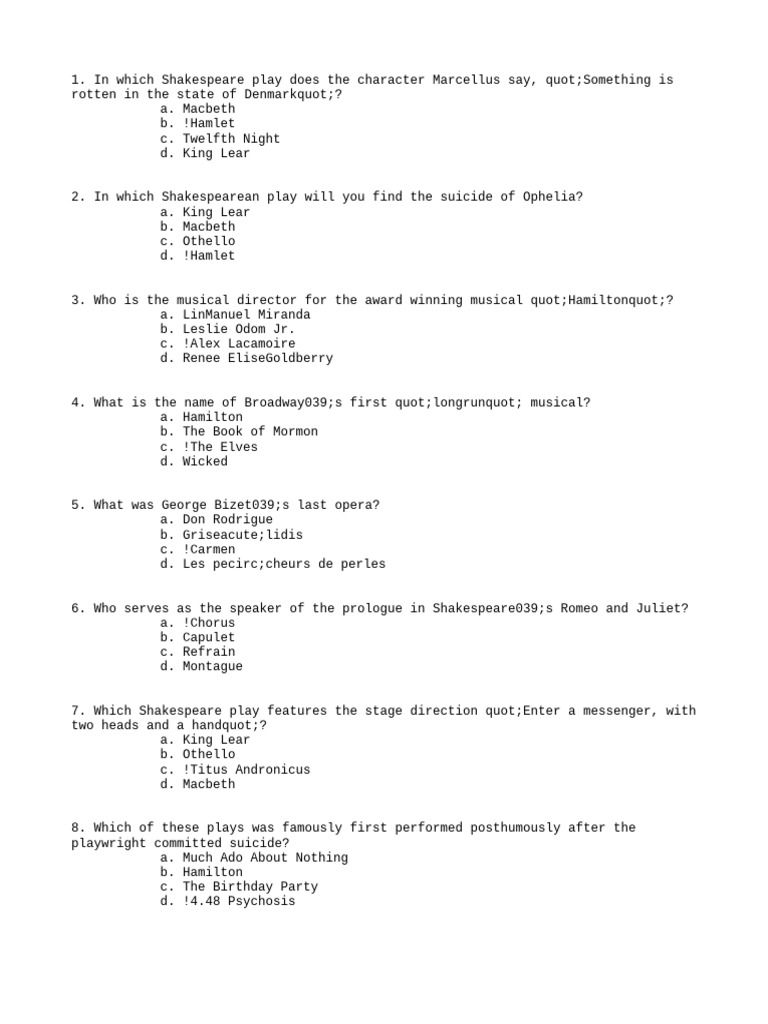 1. In which Shakespeare play does the character Marcellus say, quot;Something is rotten in the state of Denmarkquot;?
a. Macbeth
b. !Hamlet
c. Twelfth Night
d. King Lear

2. In which Shakespearean play will you find the suicide of Ophelia?
a. King Lear
b. Macbeth
c. Othello
d. !Hamlet

3. Who is the musical director for the award winning musical quot;Hamiltonquot;?
a. LinManuel Miranda
b. Leslie Odom Jr.
c. !Alex Lacamoire
d. Renee EliseGoldberry

4. What is the name of Broadway039;s first quot;longrunquot; musical?
a. Hamilton
b. The Book of Mormon
c. !The Elves
d. Wicked

5. What was George Bizet039;s last opera?
a. Don Rodrigue
b. Griseacute;lidis
c. !Carmen
d. Les pecirc;cheurs de perles

6. Who serves as the speaker of the prologue in Shakespeare039;s Romeo and Juliet?
a. !Chorus
b. Capulet
c. Refrain
d. Montague

7. Which Shakespeare play features the stage direction quot;Enter a messenger, with two heads and a handquot;?
a. King Lear
b. Othello
c. !Titus Andronicus
d. Macbeth

8. Which of these plays was famously first performed posthumously after the playwright committed suicide?
a. Much Ado About Nothing
b. Hamilton
c. The Birthday Party
d. !4.48 Psychosis